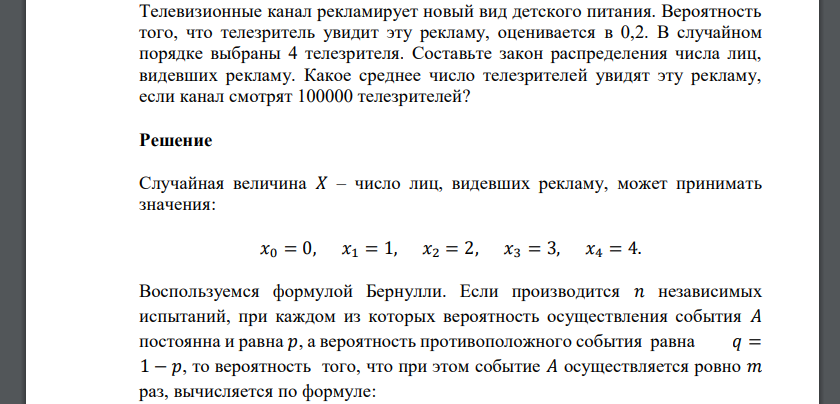 Телевизионные канал рекламирует новый вид детского питания. Вероятность того, что телезритель увидит эту рекламу, оценивается в 0,2. В случайном порядке выбраны 4 телезрителя. Составьте закон распределения числа лиц, видевших рекламу. Какое среднее число телезрителей увидят эту рекламу, если канал смотрят 100000 телезрителей?

Решение

Случайная величина $X$ – число лиц, видевших рекламу, может принимать значения:

$x_0 = 0, \quad x_1 = 1, \quad x_2 = 2, \quad x_3 = 3, \quad x_4 = 4.$

Воспользуемся формулой Бернулли. Если производится $n$ независимых испытаний, при каждом из которых вероятность осуществления события $A$ постоянна и равна $p$, а вероятность противоположного события равна $q = 1 - p$, то вероятность того, что при этом событие $A$ осуществляется ровно $m$ раз, вычисляется по формуле: